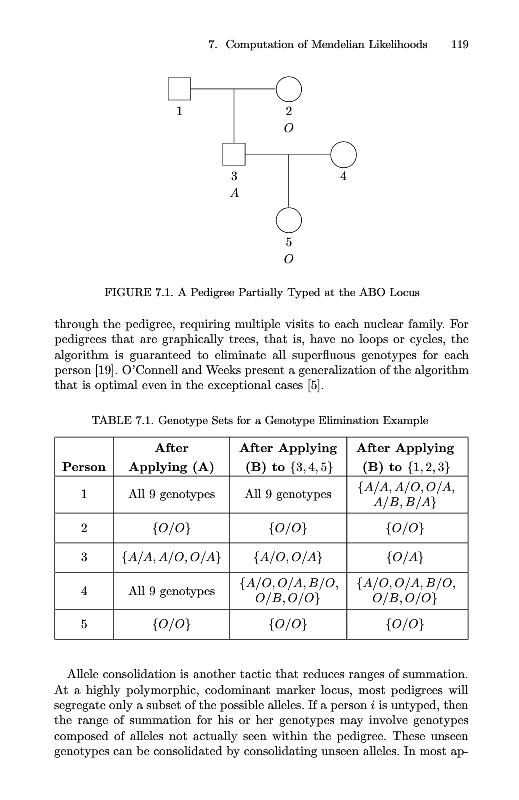 7. Computation of Mendelian Likelihoods 119

1

2
$O$

3
$A$

4

5
$O$

FIGURE 7.1. A Pedigree Partially Typed at the ABO Locus

through the pedigree, requiring multiple visits to each nuclear family. For pedigrees that are graphically trees, that is, have no loops or cycles, the algorithm is guaranteed to eliminate all superfluous genotypes for each person [19]. O'Connell and Weeks present a generalization of the algorithm that is optimal even in the exceptional cases [5].

TABLE 7.1. Genotype Sets for a Genotype Elimination Example

| Person | After Applying (A) | After Applying (B) to $\{3,4,5\}$ | After Applying (B) to $\{1,2,3\}$ |
|---|---|---|---|
| 1 | All 9 genotypes | All 9 genotypes | $\{A/A, A/O, O/A, A/B, B/A\}$ |
| 2 | $\{O/O\}$ | $\{O/O\}$ | $\{O/O\}$ |
| 3 | $\{A/A, A/O, O/A\}$ | $\{A/O, O/A\}$ | $\{O/A\}$ |
| 4 | All 9 genotypes | $\{A/O, O/A, B/O, O/B, O/O\}$ | $\{A/O, O/A, B/O, O/B, O/O\}$ |
| 5 | $\{O/O\}$ | $\{O/O\}$ | $\{O/O\}$ |

Allele consolidation is another tactic that reduces ranges of summation. At a highly polymorphic, codominant marker locus, most pedigrees will segregate only a subset of the possible alleles. If a person $i$ is untyped, then the range of summation for his or her genotypes may involve genotypes composed of alleles not actually seen within the pedigree. These unseen genotypes can be consolidated by consolidating unseen alleles. In most ap-